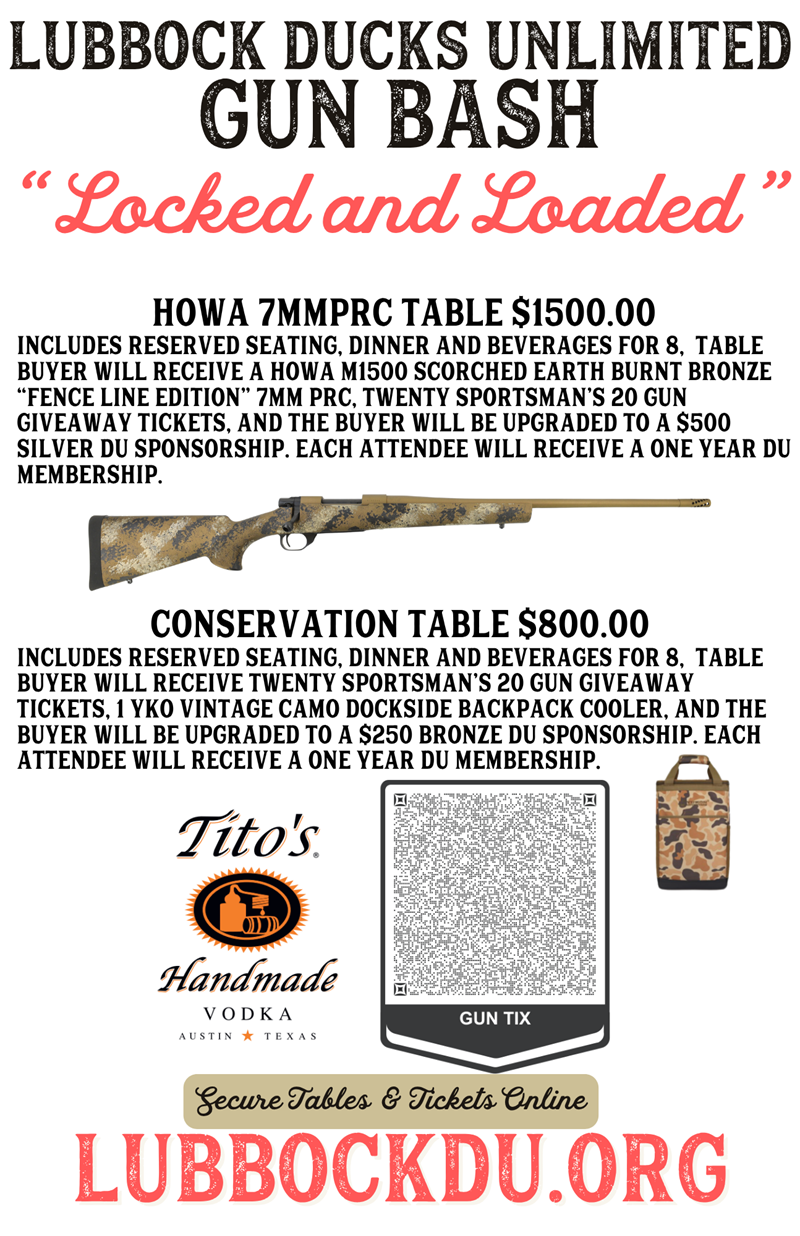 LUBBOCK DUCKS UNLIMITED
GUN BASH

"Locked and Loaded"

HOWA 7MMPRC TABLE $1500.00

INCLUDES RESERVED SEATING, DINNER AND BEVERAGES FOR 8, TABLE BUYER WILL RECEIVE A HOWA M1500 SCORCHED EARTH BURNT BRONZE "FENCE LINE EDITION" 7MM PRC, TWENTY SPORTSMAN'S 20 GUN GIVEAWAY TICKETS, AND THE BUYER WILL BE UPGRADED TO A $500 SILVER DU SPONSORSHIP. EACH ATTENDEE WILL RECEIVE A ONE YEAR DU MEMBERSHIP.

CONSERVATION TABLE $800.00

INCLUDES RESERVED SEATING, DINNER AND BEVERAGES FOR 8, TABLE BUYER WILL RECEIVE TWENTY SPORTSMAN'S 20 GUN GIVEAWAY TICKETS, 1 YKO VINTAGE CAMO DOCKSIDE BACKPACK COOLER, AND THE BUYER WILL BE UPGRADED TO A $250 BRONZE DU SPONSORSHIP. EACH ATTENDEE WILL RECEIVE A ONE YEAR DU MEMBERSHIP.

Tito's
Handmade
VODKA
AUSTIN ★ TEXAS

GUN TIX

Secure Tables & Tickets Online

LUBBOCKDU.ORG